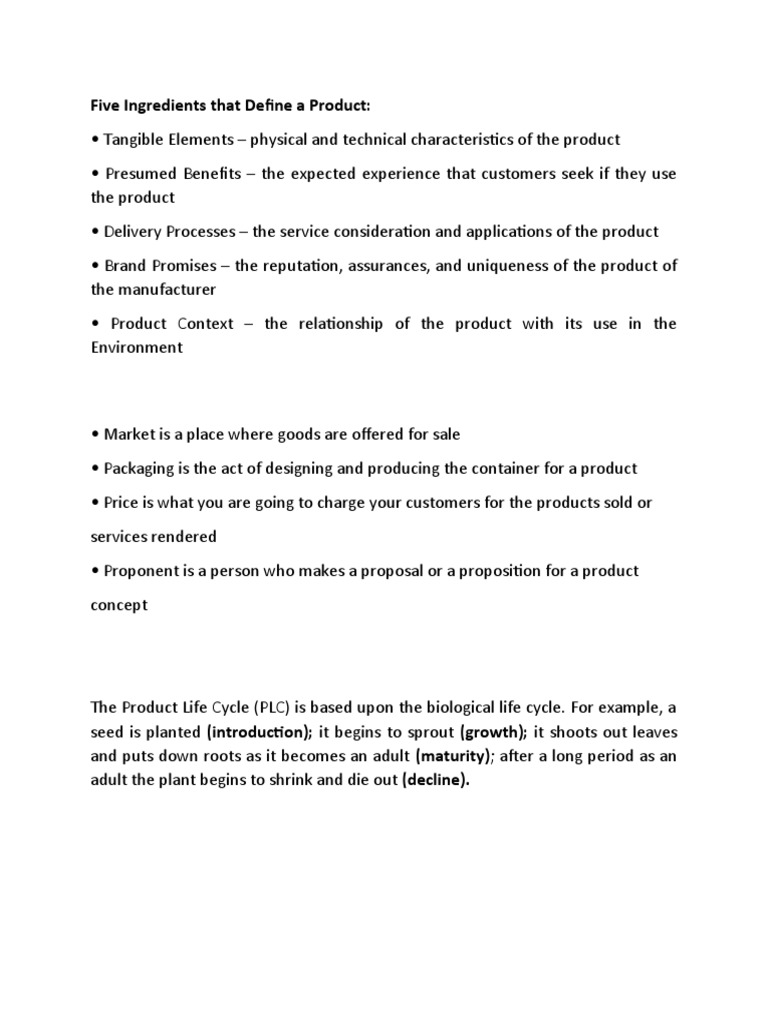 Five Ingredients that Define a Product:

• Tangible Elements – physical and technical characteristics of the product

• Presumed Benefits – the expected experience that customers seek if they use the product

• Delivery Processes – the service consideration and applications of the product

• Brand Promises – the reputation, assurances, and uniqueness of the product of the manufacturer

• Product Context – the relationship of the product with its use in the Environment

• Market is a place where goods are offered for sale

• Packaging is the act of designing and producing the container for a product

• Price is what you are going to charge your customers for the products sold or services rendered

• Proponent is a person who makes a proposal or a proposition for a product concept

The Product Life Cycle (PLC) is based upon the biological life cycle. For example, a seed is planted (introduction); it begins to sprout (growth); it shoots out leaves and puts down roots as it becomes an adult (maturity); after a long period as an adult the plant begins to shrink and die out (decline).